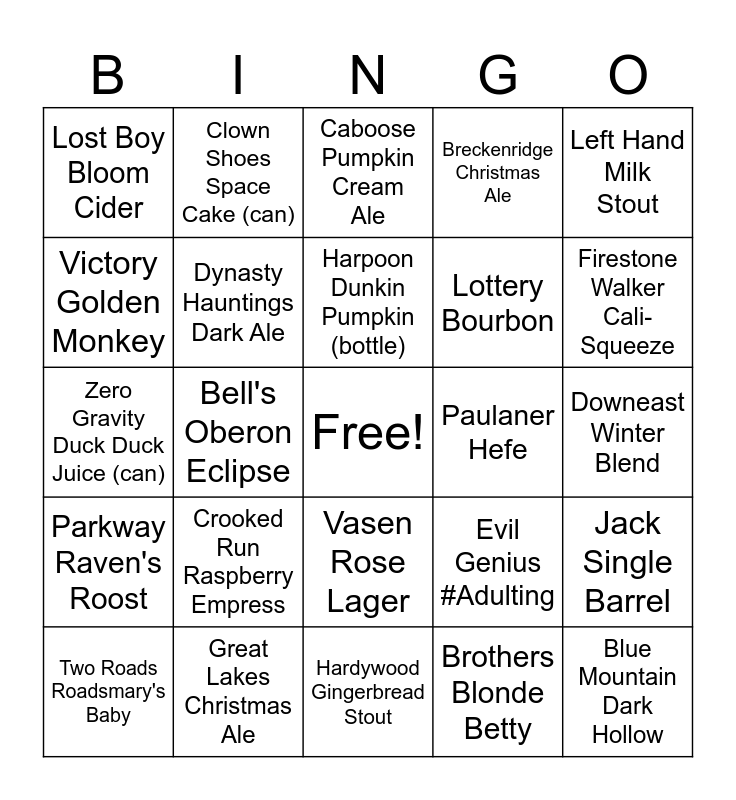 | B | I | N | G | O |
|---|---|---|---|---|
| Lost Boy Bloom Cider | Clown Shoes Space Cake (can) | Caboose Pumpkin Cream Ale | Breckenridge Christmas Ale | Left Hand Milk Stout |
| Victory Golden Monkey | Dynasty Hauntings Dark Ale | Harpoon Dunkin Pumpkin (bottle) | Lottery Bourbon | Firestone Walker Cali-Squeeze |
| Zero Gravity Duck Duck Juice (can) | Bell's Oberon Eclipse | Free! | Paulaner Hefe | Downeast Winter Blend |
| Parkway Raven's Roost | Crooked Run Raspberry Empress | Vasen Rose Lager | Evil Genius #Adulting | Jack Single Barrel |
| Two Roads Roadsmary's Baby | Great Lakes Christmas Ale | Hardywood Gingerbread Stout | Brothers Blonde Betty | Blue Mountain Dark Hollow |